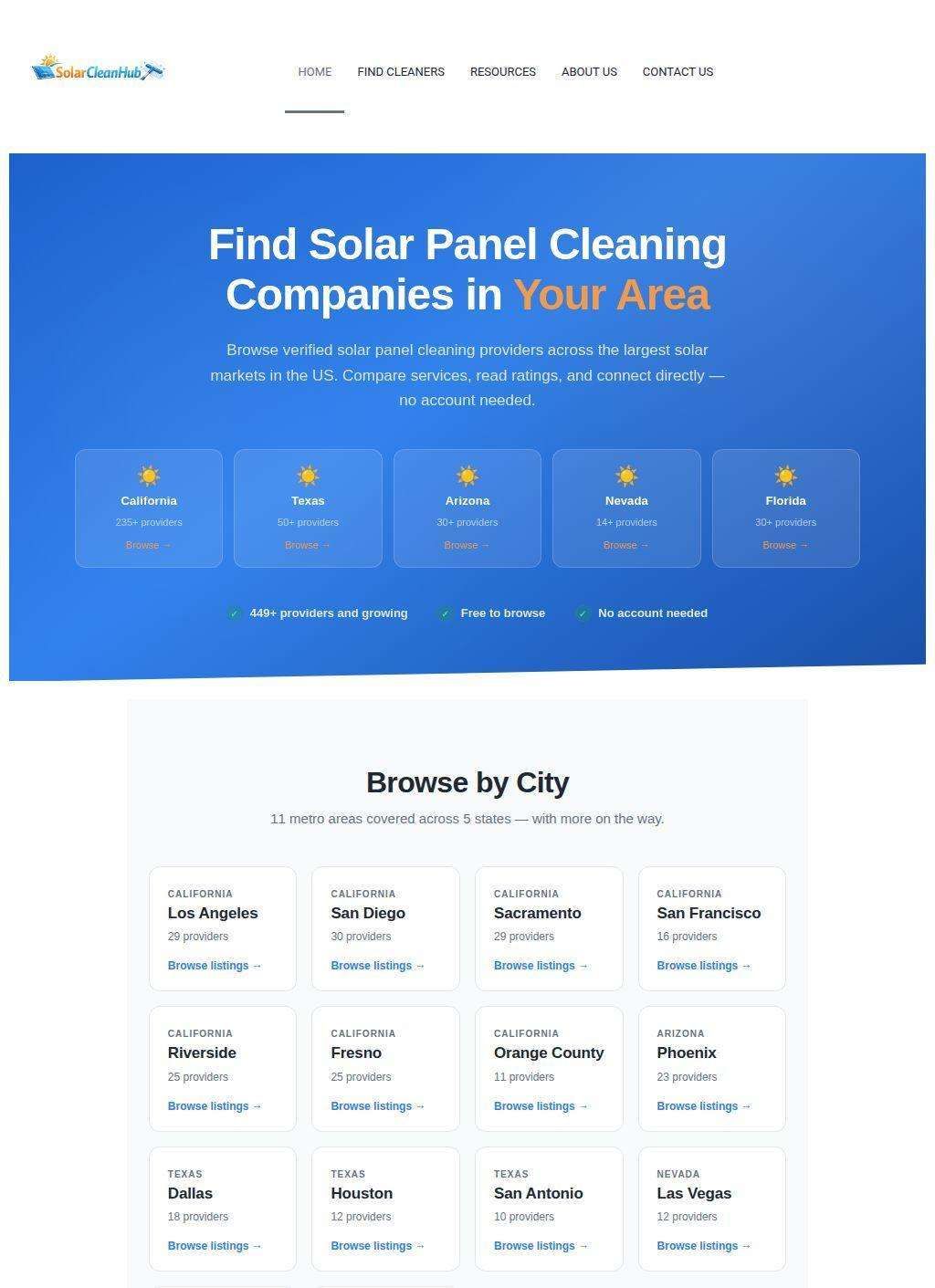 SolarCleanHub

HOME FIND CLEANERS RESOURCES ABOUT US CONTACT US

Find Solar Panel Cleaning Companies in Your Area

Browse verified solar panel cleaning providers across the largest solar markets in the US. Compare services, read ratings, and connect directly — no account needed.

California
235+ providers
Browse →

Texas
50+ providers
Browse →

Arizona
30+ providers
Browse →

Nevada
14+ providers
Browse →

Florida
30+ providers
Browse →

✓ 449+ providers and growing ✓ Free to browse ✓ No account needed

Browse by City

11 metro areas covered across 5 states — with more on the way.

CALIFORNIA
Los Angeles
29 providers
Browse listings →

CALIFORNIA
San Diego
30 providers
Browse listings →

CALIFORNIA
Sacramento
29 providers
Browse listings →

CALIFORNIA
San Francisco
16 providers
Browse listings →

CALIFORNIA
Riverside
25 providers
Browse listings →

CALIFORNIA
Fresno
25 providers
Browse listings →

CALIFORNIA
Orange County
11 providers
Browse listings →

ARIZONA
Phoenix
23 providers
Browse listings →

TEXAS
Dallas
18 providers
Browse listings →

TEXAS
Houston
12 providers
Browse listings →

TEXAS
San Antonio
10 providers
Browse listings →

NEVADA
Las Vegas
12 providers
Browse listings →